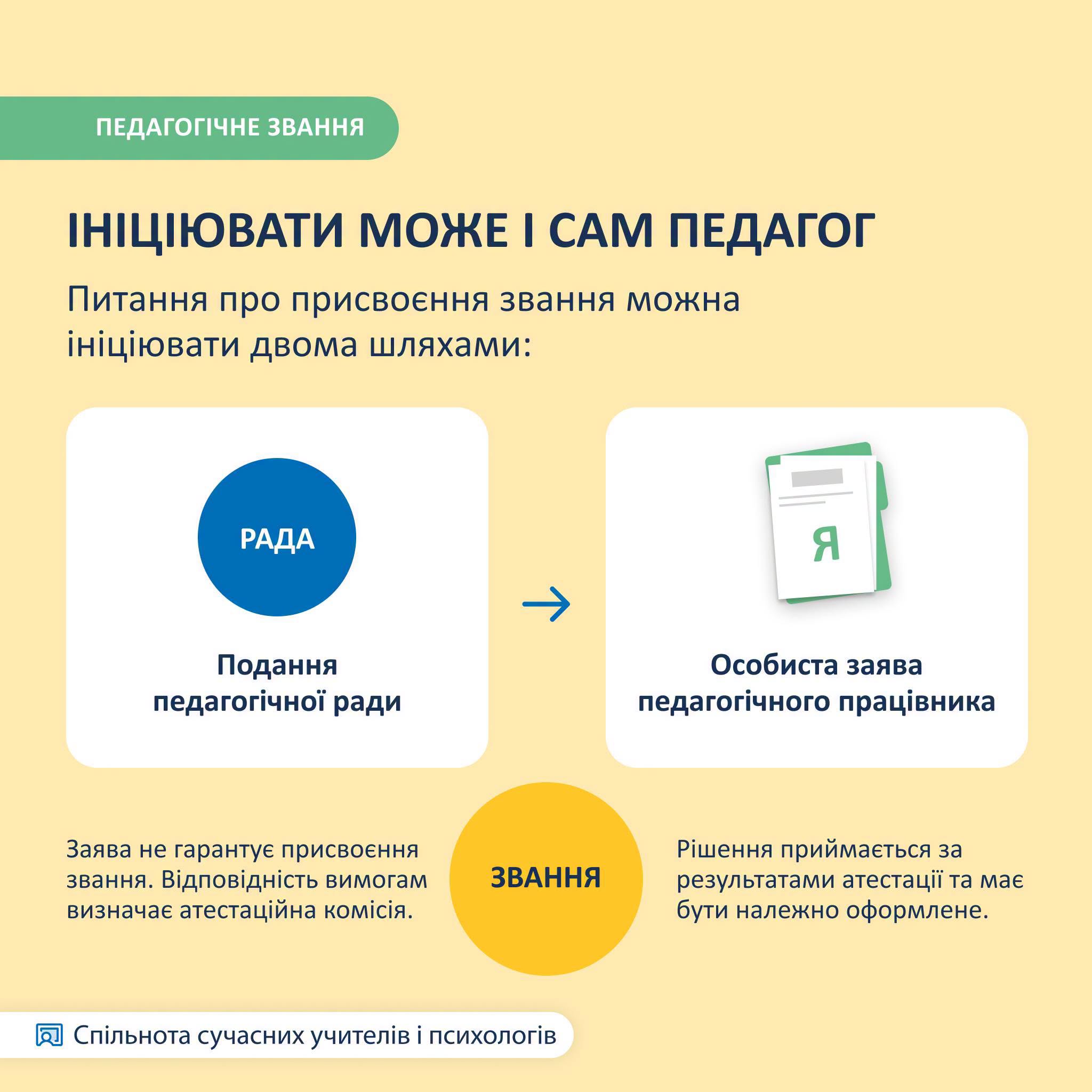 ПЕДАГОГІЧНЕ ЗВАННЯ

ІНІЦІЮВАТИ МОЖЕ І САМ ПЕДАГОГ

Питання про присвоєння звання можна ініціювати двома шляхами:

РАДА

Подання педагогічної ради

Я

Особиста заява педагогічного працівника

Заява не гарантує присвоєння звання. Відповідність вимогам визначає атестаційна комісія.

ЗВАННЯ

Рішення приймається за результатами атестації та має бути належно оформлене.

Спільнота сучасних учителів і психологів